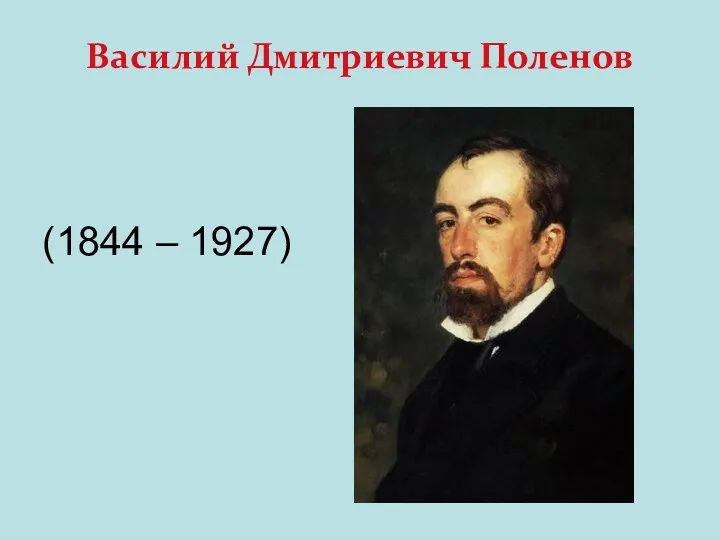 Василий Дмитриевич Поленов

(1844 – 1927)